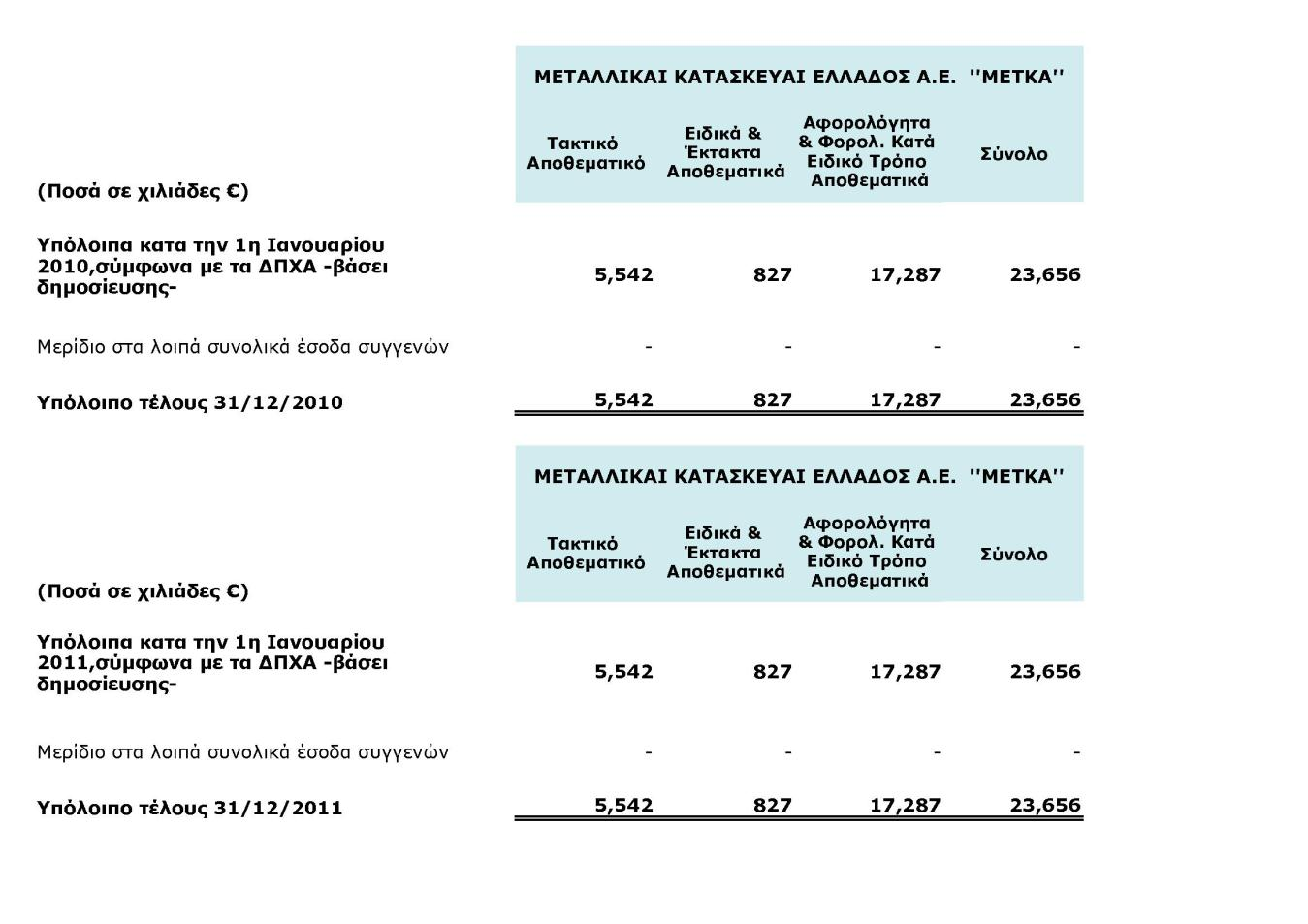 ΜΕΤΑΛΛΙΚΑΙ ΚΑΤΑΣΚΕΥΑΙ ΕΛΛΑΔΟΣ Α.Ε. ''ΜΕΤΚΑ''

| (Ποσά σε χιλιάδες €) | Τακτικό Αποθεματικό | Ειδικά & Έκτακτα Αποθεματικά | Αφορολόγητα & Φορολ. Κατά Ειδικό Τρόπο Αποθεματικά | Σύνολο |
|---|---|---|---|---|
| Υπόλοιπα κατα την 1η Ιανουαρίου 2010,σύμφωνα με τα ΔΠΧΑ -βάσει δημοσίευσης- | 5,542 | 827 | 17,287 | 23,656 |
| Μερίδιο στα λοιπά συνολικά έσοδα συγγενών | - | - | - | - |
| Υπόλοιπο τέλους 31/12/2010 | 5,542 | 827 | 17,287 | 23,656 |

ΜΕΤΑΛΛΙΚΑΙ ΚΑΤΑΣΚΕΥΑΙ ΕΛΛΑΔΟΣ Α.Ε. ''ΜΕΤΚΑ''

| (Ποσά σε χιλιάδες €) | Τακτικό Αποθεματικό | Ειδικά & Έκτακτα Αποθεματικά | Αφορολόγητα & Φορολ. Κατά Ειδικό Τρόπο Αποθεματικά | Σύνολο |
|---|---|---|---|---|
| Υπόλοιπα κατα την 1η Ιανουαρίου 2011,σύμφωνα με τα ΔΠΧΑ -βάσει δημοσίευσης- | 5,542 | 827 | 17,287 | 23,656 |
| Μερίδιο στα λοιπά συνολικά έσοδα συγγενών | - | - | - | - |
| Υπόλοιπο τέλους 31/12/2011 | 5,542 | 827 | 17,287 | 23,656 |